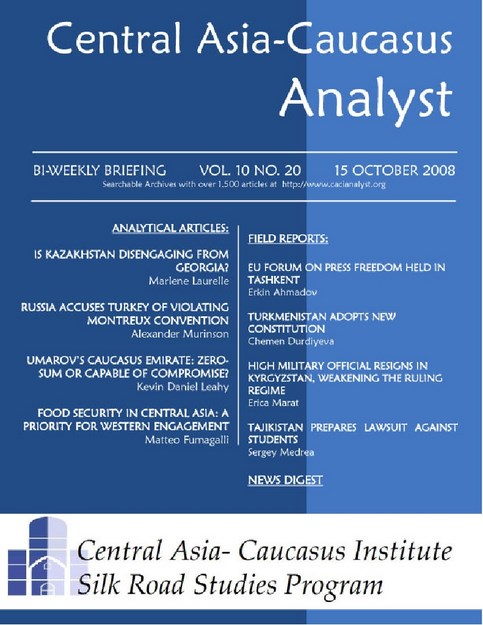 Central Asia-Caucasus Analyst

BI-WEEKLY BRIEFING VOL. 10 NO. 20 15 OCTOBER 2008
Searchable Archives with over 1,500 articles at http://www.cacianalyst.org

ANALYTICAL ARTICLES:

IS KAZAKHSTAN DISENGAGING FROM GEORGIA?
Marlene Laurelle

RUSSIA ACCUSES TURKEY OF VIOLATING MONTREUX CONVENTION
Alexander Murinson

UMAROV'S CAUCASUS EMIRATE: ZERO-SUM OR CAPABLE OF COMPROMISE?
Kevin Daniel Leahy

FOOD SECURITY IN CENTRAL ASIA: A PRIORITY FOR WESTERN ENGAGEMENT
Matteo Fumagalli

FIELD REPORTS:

EU FORUM ON PRESS FREEDOM HELD IN TASHKENT
Erkin Ahmadov

TURKMENISTAN ADOPTS NEW CONSTITUTION
Chemen Durdiyeva

HIGH MILITARY OFFICIAL RESIGNS IN KYRGYZSTAN, WEAKENING THE RULING REGIME
Erica Marat

TAJIKISTAN PREPARES LAWSUIT AGAINST STUDENTS
Sergey Medrea

NEWS DIGEST

Central Asia- Caucasus Institute
Silk Road Studies Program